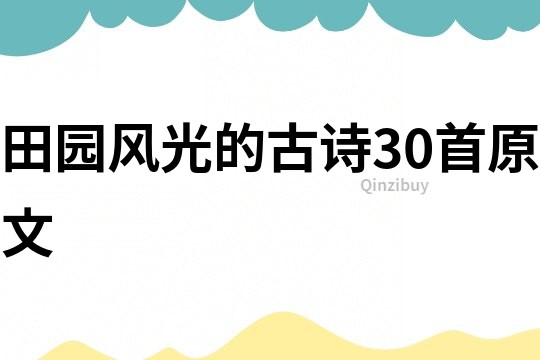 田园风光的古诗30首原文

Qinzibuy